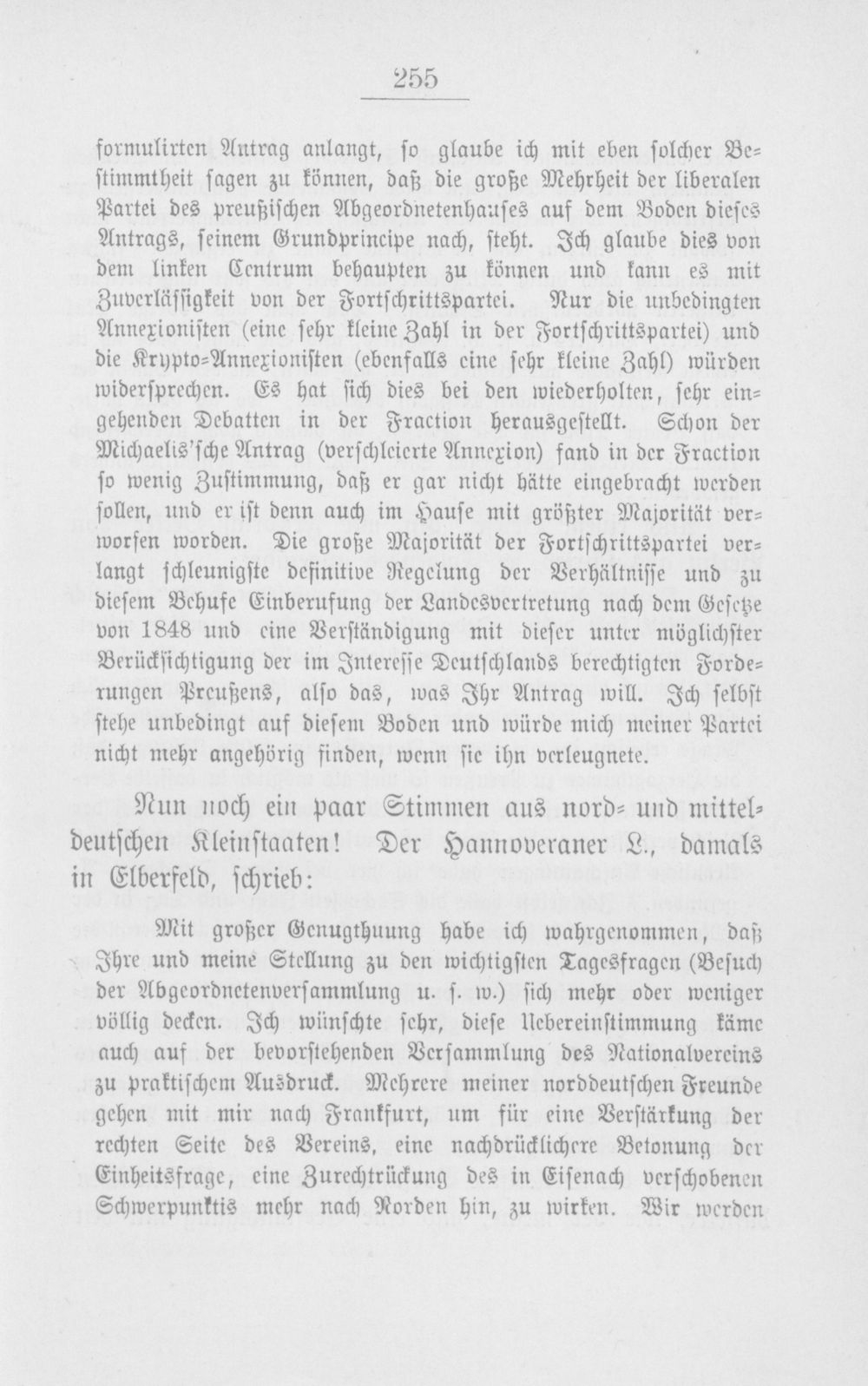 255

formulirten Antrag anlangt, so glaube ich mit eben solcher Bestimmtheit sagen zu können, daß die große Mehrheit der liberalen Partei des preußischen Abgeordnetenhauses auf dem Boden dieses Antrags, seinem Grundprincipe nach, steht. Ich glaube dies von dem linken Centrum behaupten zu können und kann es mit Zuverlässigkeit von der Fortschrittspartei. Nur die unbedingten Annexionisten (eine sehr kleine Zahl in der Fortschrittspartei) und die Krypto-Annexionisten (ebenfalls eine sehr kleine Zahl) würden widersprechen. Es hat sich dies bei den wiederholten, sehr eingehenden Debatten in der Fraction herausgestellt. Schon der Michaelis'sche Antrag (verschleierte Annexion) fand in der Fraction so wenig Zustimmung, daß er gar nicht hätte eingebracht werden sollen, und er ist denn auch im Hause mit größter Majorität verworfen worden. Die große Majorität der Fortschrittspartei verlangt schleunigste definitive Regelung der Verhältnisse und zu diesem Behufe Einberufung der Landesvertretung nach dem Gesetze von 1848 und eine Verständigung mit dieser unter möglichster Berücksichtigung der im Interesse Deutschlands berechtigten Forderungen Preußens, also das, was Ihr Antrag will. Ich selbst stehe unbedingt auf diesem Boden und würde mich meiner Partei nicht mehr angehörig finden, wenn sie ihn verleugnete.

Nun noch ein paar Stimmen aus nord- und mitteldeutschen Kleinstaaten! Der Hannoveraner L., damals in Elberfeld, schrieb:

Mit großer Genugthuung habe ich wahrgenommen, daß Ihre und meine Stellung zu den wichtigsten Tagesfragen (Besuch der Abgeordnetenversammlung u. s. w.) sich mehr oder weniger völlig decken. Ich wünschte sehr, diese Uebereinstimmung käme auch auf der bevorstehenden Versammlung des Nationalvereins zu praktischem Ausdruck. Mehrere meiner norddeutschen Freunde gehen mit mir nach Frankfurt, um für eine Verstärkung der rechten Seite des Vereins, eine nachdrücklichere Betonung der Einheitsfrage, eine Zurechtrückung des in Eisenach verschobenen Schwerpunktis mehr nach Norden hin, zu wirken. Wir werden